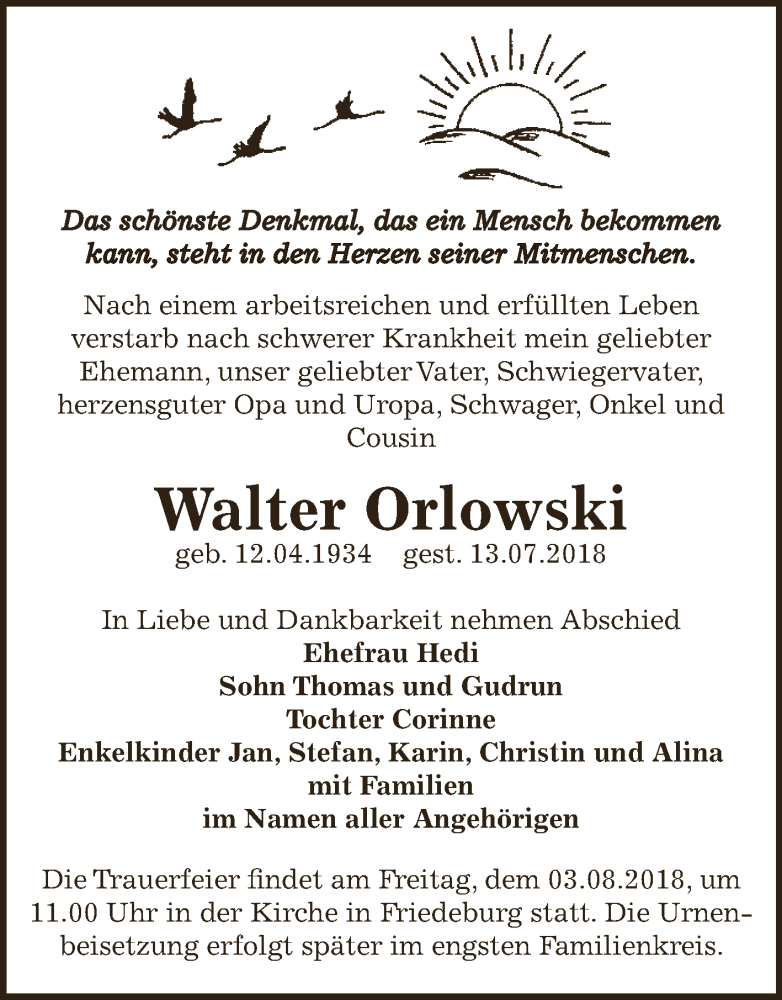 Das schönste Denkmal, das ein Mensch bekommen kann, steht in den Herzen seiner Mitmenschen.

Nach einem arbeitsreichen und erfüllten Leben verstarb nach schwerer Krankheit mein geliebter Ehemann, unser geliebter Vater, Schwiegervater, herzensguter Opa und Uropa, Schwager, Onkel und Cousin

Walter Orlowski

geb. 12.04.1934 gest. 13.07.2018

In Liebe und Dankbarkeit nehmen Abschied
Ehefrau Hedi
Sohn Thomas und Gudrun
Tochter Corinne
Enkelkinder Jan, Stefan, Karin, Christin und Alina
mit Familien
im Namen aller Angehörigen

Die Trauerfeier findet am Freitag, dem 03.08.2018, um 11.00 Uhr in der Kirche in Friedeburg statt. Die Urnenbeisetzung erfolgt später im engsten Familienkreis.